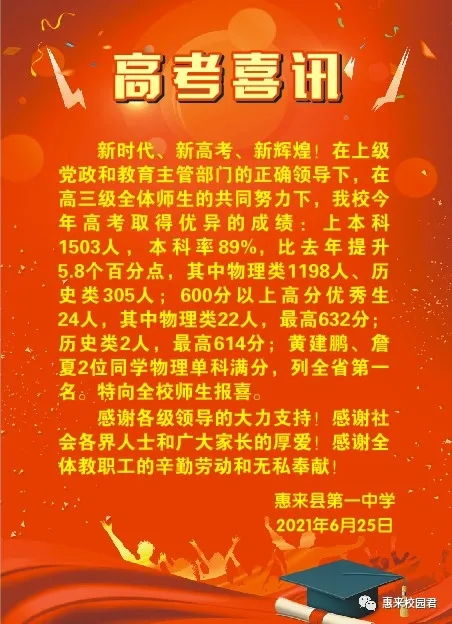 高考喜讯

新时代、新高考、新辉煌！在上级党政和教育主管部门的正确领导下，在高三级全体师生的共同努力下，我校今年高考取得优异的成绩：上本科1503人，本科率89%，比去年提升5.8个百分点，其中物理类1198人、历史类305人；600分以上高分优秀生24人，其中物理类22人，最高632分；历史类2人，最高614分；黄建鹏、詹夏2位同学物理单科满分，列全省第一名。特向全校师生报喜。

感谢各级领导的大力支持！感谢社会各界人士和广大家长的厚爱！感谢全体教职工的辛勤劳动和无私奉献！

惠来县第一中学
2021年6月25日

惠来校园君